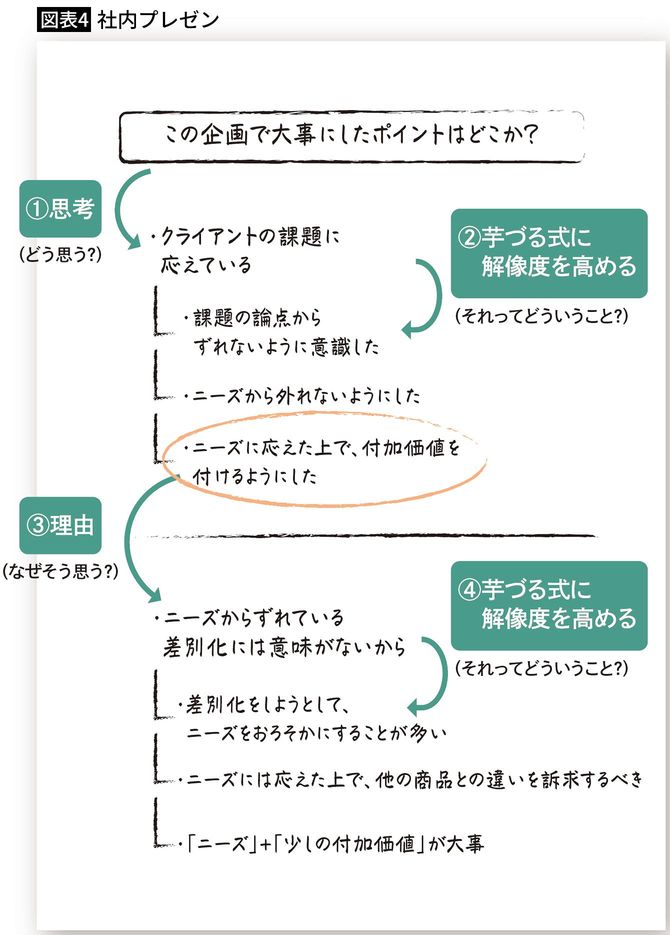 図表4 社内プレゼン

この企画で大事にしたポイントはどこか?

①思考
(どう思う?)

・クライアントの課題に応えている

②芋づる式に解像度を高める
(それってどういうこと?)

・課題の論点からずれないように意識した

・ニーズから外れないようにした

・ニーズに応えた上で、付加価値を付けるようにした

③理由
(なぜそう思う?)

・ニーズからずれている差別化には意味がないから

④芋づる式に解像度を高める
(それってどういうこと?)

・差別化をしようとして、ニーズをおろそかにすることが多い

・ニーズには応えた上で、他の商品との違いを訴求するべき

・「ニーズ」+「少しの付加価値」が大事